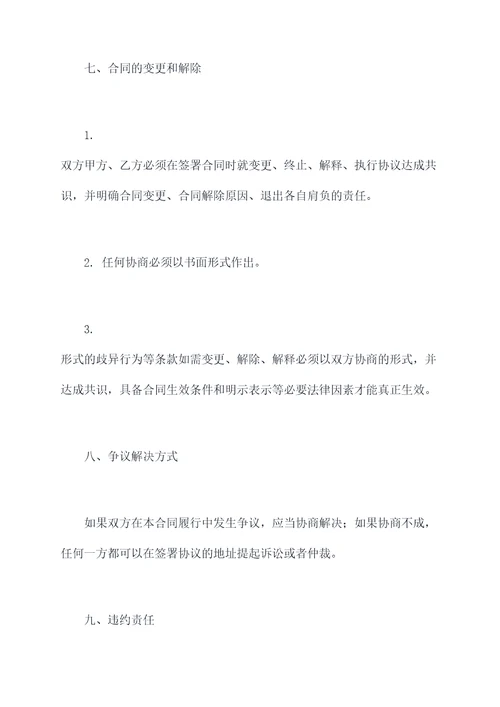 七、合同的变更和解除

1.
双方甲方、乙方必须在签署合同时就变更、终止、解释、执行协议达成共识，并明确合同变更、合同解除原因、退出各自肩负的责任。

2. 任何协商必须以书面形式作出。

3.
形式的歧异行为等条款如需变更、解除、解释必须以双方协商的形式，并达成共识，具备合同生效条件和明示表示等必要法律因素才能真正生效。

八、争议解决方式

如果双方在本合同履行中发生争议，应当协商解决；如果协商不成，任何一方都可以在签署协议的地址提起诉讼或者仲裁。

九、违约责任